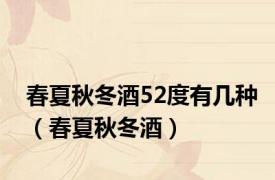 春夏秋冬酒52度有几种（春夏秋冬酒）